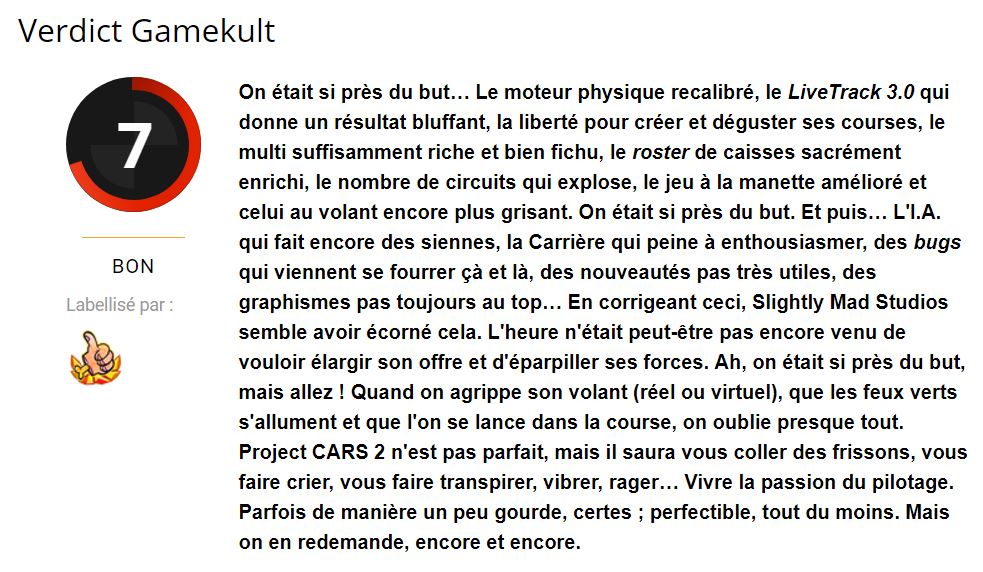 Verdict Gamekult

7

BON

Labellisé par :

On était si près du but… Le moteur physique recalibré, le LiveTrack 3.0 qui donne un résultat bluffant, la liberté pour créer et déguster ses courses, le multi suffisamment riche et bien fichu, le roster de caisses sacrément enrichi, le nombre de circuits qui explose, le jeu à la manette amélioré et celui au volant encore plus grisant. On était si près du but. Et puis… L'I.A. qui fait encore des siennes, la Carrière qui peine à enthousiasmer, des bugs qui viennent se fourrer çà et là, des nouveautés pas très utiles, des graphismes pas toujours au top… En corrigeant ceci, Slightly Mad Studios semble avoir écorné cela. L'heure n'était peut-être pas encore venu de vouloir élargir son offre et d'éparpiller ses forces. Ah, on était si près du but, mais allez ! Quand on agrippe son volant (réel ou virtuel), que les feux verts s'allument et que l'on se lance dans la course, on oublie presque tout. Project CARS 2 n'est pas parfait, mais il saura vous coller des frissons, vous faire crier, vous faire transpirer, vibrer, rager… Vivre la passion du pilotage. Parfois de manière un peu gourde, certes ; perfectible, tout du moins. Mais on en redemande, encore et encore.